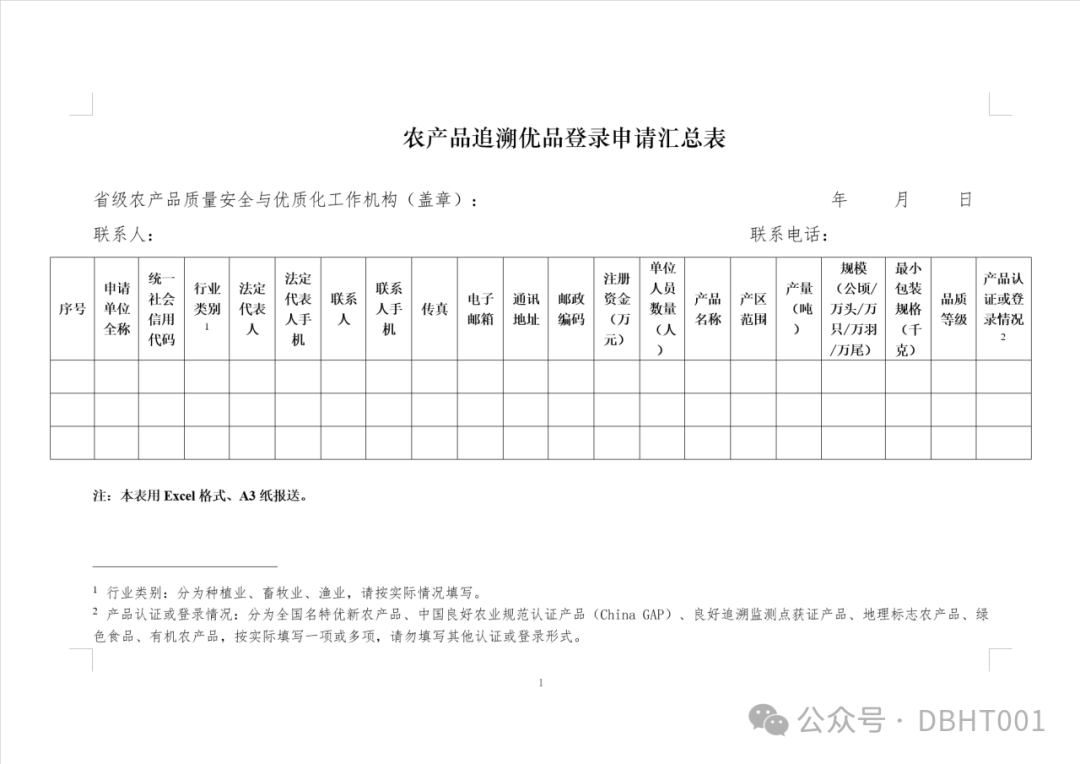 农产品追溯优品登录申请汇总表

省级农产品质量安全与优质化工作机构（盖章）：　　　　年　　月　　日

联系人：　　　　联系电话：

| 序号 | 申请单位全称 | 统一社会信用代码 | 行业类别$^1$ | 法定代表人 | 法定代表人手机 | 联系人 | 联系人手机 | 传真 | 电子邮箱 | 通讯地址 | 邮政编码 | 注册资金（万元） | 单位人员数量（人） | 产品名称 | 产区范围 | 产量（吨） | 规模（公顷/万头/万只/万羽/万尾） | 最小包装规格（千克） | 品质等级 | 产品认证或登录情况$^2$ |
|---|---|---|---|---|---|---|---|---|---|---|---|---|---|---|---|---|---|---|---|---|
| | | | | | | | | | | | | | | | | | | | | |
| | | | | | | | | | | | | | | | | | | | | |
| | | | | | | | | | | | | | | | | | | | | |

注：本表用 Excel 格式、A3 纸报送。

$^1$ 行业类别：分为种植业、畜牧业、渔业，请按实际情况填写。
$^2$ 产品认证或登录情况：分为全国名特优新农产品、中国良好农业规范认证产品（China GAP）、良好追溯监测点获证产品、地理标志农产品、绿色食品、有机农产品，按实际填写一项或多项，请勿填写其他认证或登录形式。

1

公众号 · DBHT001